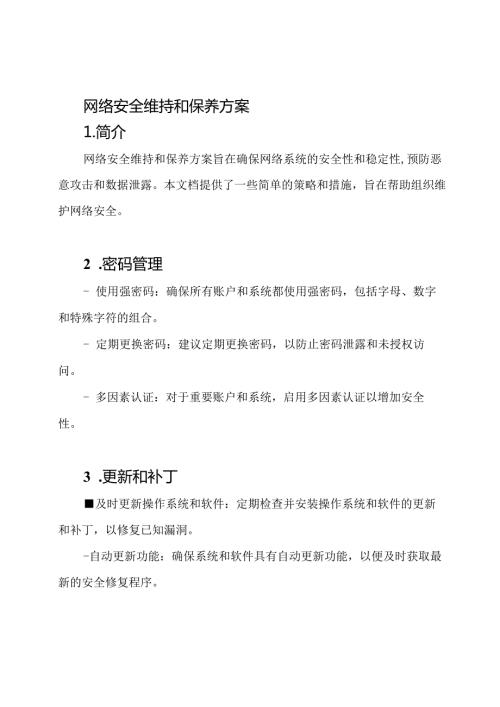 网络安全维持和保养方案

1.简介

网络安全维持和保养方案旨在确保网络系统的安全性和稳定性,预防恶意攻击和数据泄露。本文档提供了一些简单的策略和措施，旨在帮助组织维护网络安全。

2 .密码管理

- 使用强密码：确保所有账户和系统都使用强密码，包括字母、数字和特殊字符的组合。

- 定期更换密码：建议定期更换密码，以防止密码泄露和未授权访问。

- 多因素认证：对于重要账户和系统，启用多因素认证以增加安全性。

3 .更新和补丁

■及时更新操作系统和软件：定期检查并安装操作系统和软件的更新和补丁，以修复已知漏洞。

-自动更新功能：确保系统和软件具有自动更新功能，以便及时获取最新的安全修复程序。